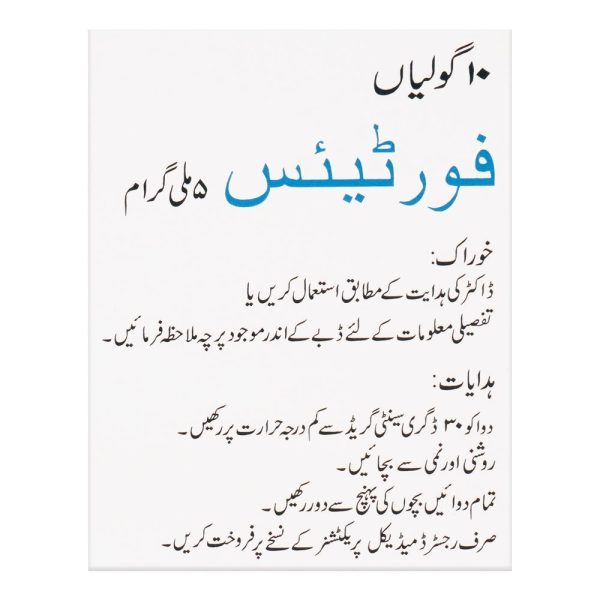 ۱۰ گولیاں

فورٹیئس ۵ ملی گرام

خوراک:
ڈاکٹر کی ہدایت کے مطابق استعمال کریں یا
تفصیلی معلومات کے لئے ڈبے کے اندر موجود پرچہ ملاحظہ فرمائیں۔

ہدایات:
دوا کو ۳۰ ڈگری سینٹی گریڈ سے کم درجہ حرارت پر رکھیں۔
روشنی اور نمی سے بچائیں۔
تمام دوائیں بچوں کی پہنچ سے دور رکھیں۔
صرف رجسٹرڈ میڈیکل پریکٹشنر کے نسخے پر فروخت کریں۔